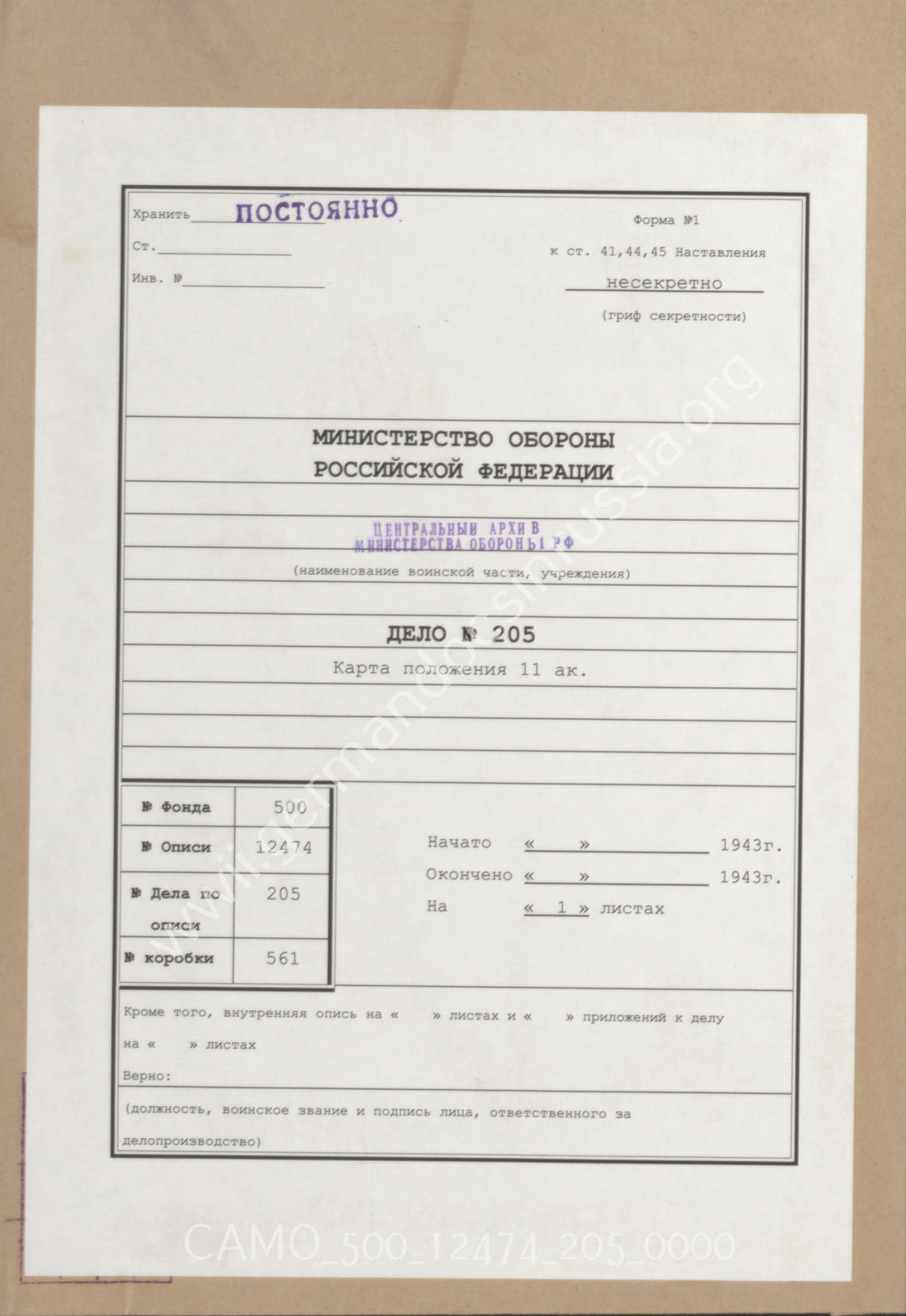 Хранить ПОСТОЯННО

Ст.

Инв. №

Форма №1

к ст. 41,44,45 Наставления

несекретно

(гриф секретности)

МИНИСТЕРСТВО ОБОРОНЫ РОССИЙСКОЙ ФЕДЕРАЦИИ

ЦЕНТРАЛЬНЫЙ АРХИВ МИНИСТЕРСТВА ОБОРОНЫ РФ

(наименование воинской части, учреждения)

ДЕЛО № 205

Карта положения 11 ак.

| № Фонда | 500 |
|---|---|
| № Описи | 12474 |
| № Дела по описи | 205 |
| № коробки | 561 |

Начато « » 1943г.

Окончено « » 1943г.

На « 1 » листах

Кроме того, внутренняя опись на « » листах и « » приложений к делу на « » листах

Верно:

(должность, воинское звание и подпись лица, ответственного за делопроизводство)

www.germandocsinrussia.org

CAMO_500_12474_205_0000